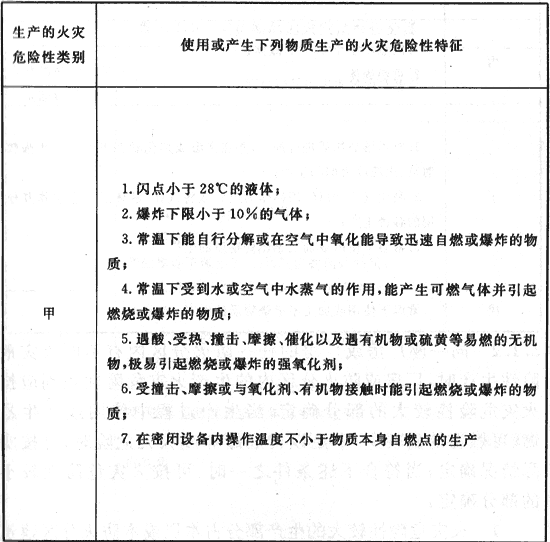 | 生产的火灾危险性类别 | 使用或产生下列物质生产的火灾危险性特征 |
|---|---|
| 甲 | 1. 闪点小于 28℃的液体；<br>2. 爆炸下限小于 10%的气体；<br>3. 常温下能自行分解或在空气中氧化能导致迅速自燃或爆炸的物质；<br>4. 常温下受到水或空气中水蒸气的作用，能产生可燃气体并引起燃烧或爆炸的物质；<br>5. 遇酸、受热、撞击、摩擦、催化以及遇有机物或硫黄等易燃的无机物，极易引起燃烧或爆炸的强氧化剂；<br>6. 受撞击、摩擦或与氧化剂、有机物接触时能引起燃烧或爆炸的物质；<br>7. 在密闭设备内操作温度不小于物质本身自燃点的生产 |